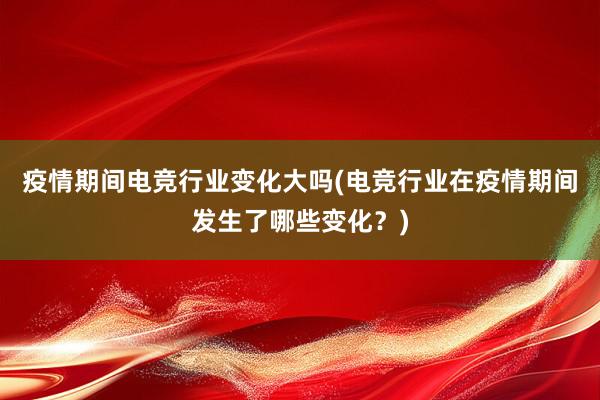 疫情期间电竞行业变化大吗(电竞行业在疫情期间发生了哪些变化？)